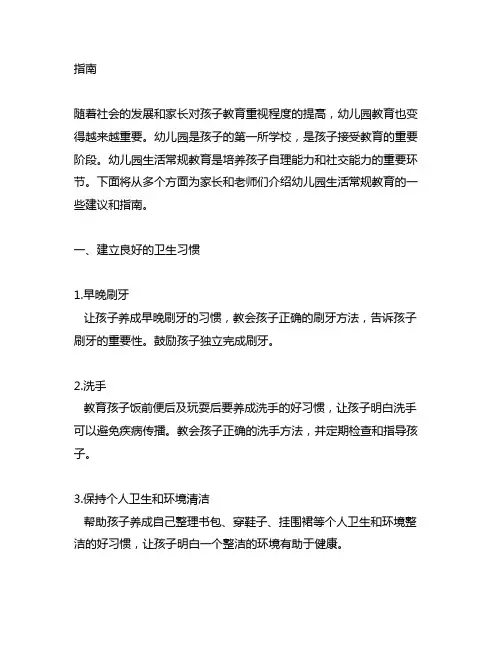 指南

随着社会的发展和家长对孩子教育重视程度的提高，幼儿园教育也变得越来越重要。幼儿园是孩子的第一所学校，是孩子接受教育的重要阶段。幼儿园生活常规教育是培养孩子自理能力和社交能力的重要环节。下面将从多个方面为家长和老师们介绍幼儿园生活常规教育的一些建议和指南。

一、建立良好的卫生习惯

1.早晚刷牙
让孩子养成早晚刷牙的习惯，教会孩子正确的刷牙方法，告诉孩子刷牙的重要性。鼓励孩子独立完成刷牙。

2.洗手
教育孩子饭前便后及玩耍后要养成洗手的好习惯，让孩子明白洗手可以避免疾病传播。教会孩子正确的洗手方法，并定期检查和指导孩子。

3.保持个人卫生和环境清洁
帮助孩子养成自己整理书包、穿鞋子、挂围裙等个人卫生和环境整洁的好习惯，让孩子明白一个整洁的环境有助于健康。